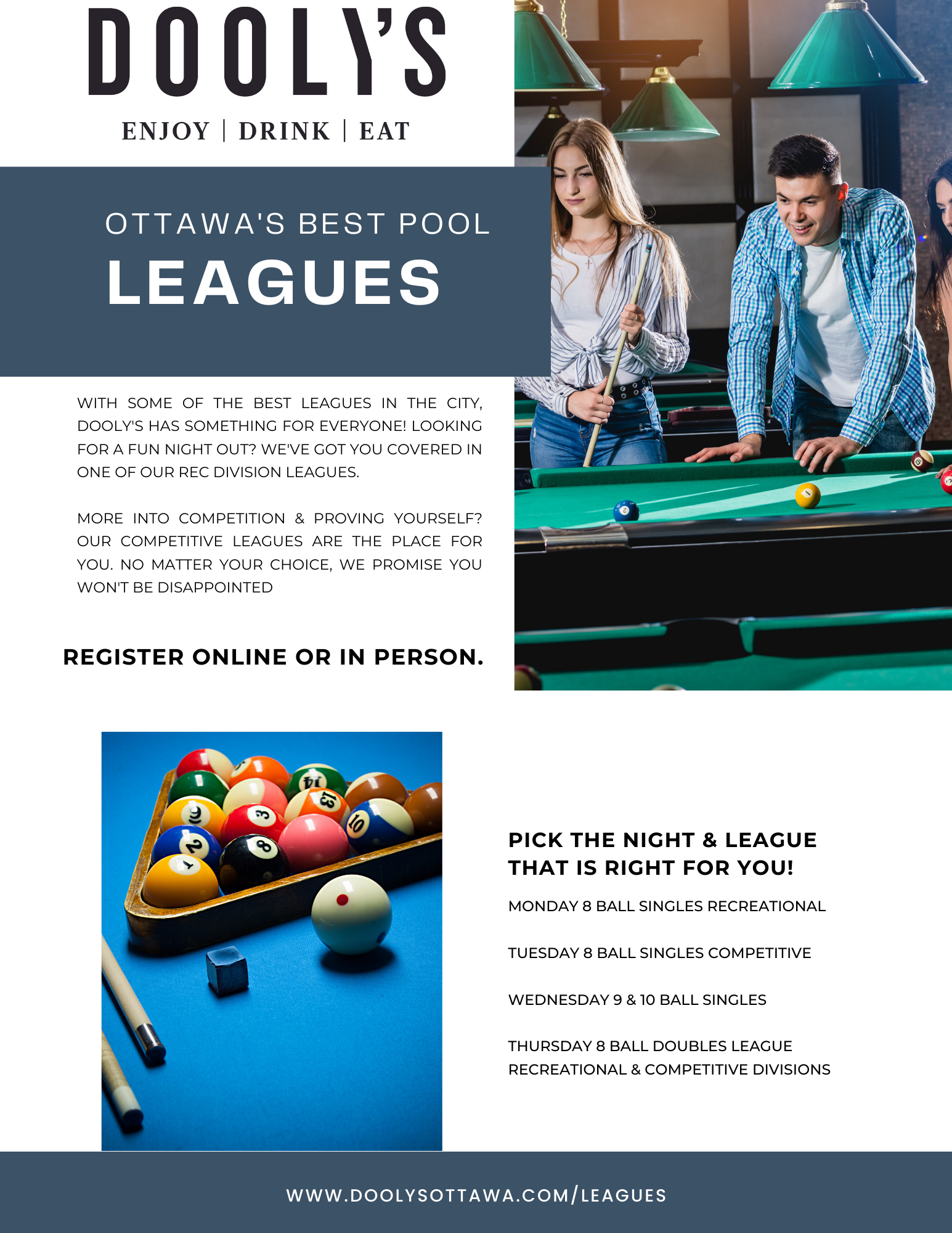 DOOLY'S

ENJOY | DRINK | EAT

OTTAWA'S BEST POOL
LEAGUES

WITH SOME OF THE BEST LEAGUES IN THE CITY, DOOLY'S HAS SOMETHING FOR EVERYONE! LOOKING FOR A FUN NIGHT OUT? WE'VE GOT YOU COVERED IN ONE OF OUR REC DIVISION LEAGUES.

MORE INTO COMPETITION & PROVING YOURSELF? OUR COMPETITIVE LEAGUES ARE THE PLACE FOR YOU. NO MATTER YOUR CHOICE, WE PROMISE YOU WON'T BE DISAPPOINTED

REGISTER ONLINE OR IN PERSON.

PICK THE NIGHT & LEAGUE THAT IS RIGHT FOR YOU!

MONDAY 8 BALL SINGLES RECREATIONAL

TUESDAY 8 BALL SINGLES COMPETITIVE

WEDNESDAY 9 & 10 BALL SINGLES

THURSDAY 8 BALL DOUBLES LEAGUE RECREATIONAL & COMPETITIVE DIVISIONS

WWW.DOOLYSOTTAWA.COM/LEAGUES